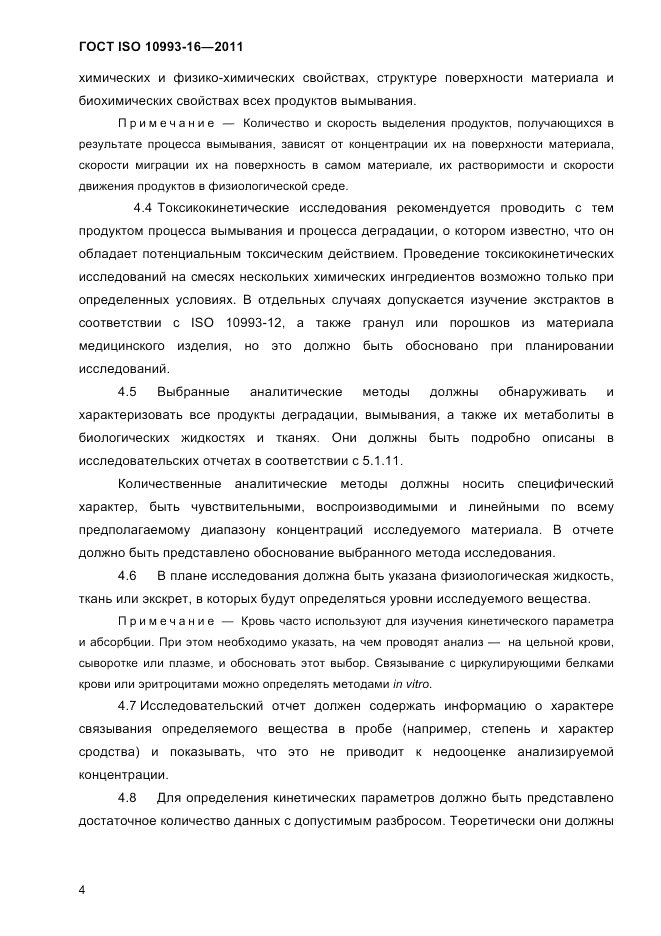 ГОСТ ISO 10993-16—2011

химических и физико-химических свойствах, структуре поверхности материала и биохимических свойствах всех продуктов вымывания.

Примечание — Количество и скорость выделения продуктов, получающихся в результате процесса вымывания, зависят от концентрации их на поверхности материала, скорости миграции их на поверхность в самом материале, их растворимости и скорости движения продуктов в физиологической среде.

4.4 Токсикокинетические исследования рекомендуется проводить с тем продуктом процесса вымывания и процесса деградации, о котором известно, что он обладает потенциальным токсическим действием. Проведение токсикокинетических исследований на смесях нескольких химических ингредиентов возможно только при определенных условиях. В отдельных случаях допускается изучение экстрактов в соответствии с ISO 10993-12, а также гранул или порошков из материала медицинского изделия, но это должно быть обосновано при планировании исследований.

4.5 Выбранные аналитические методы должны обнаруживать и характеризовать все продукты деградации, вымывания, а также их метаболиты в биологических жидкостях и тканях. Они должны быть подробно описаны в исследовательских отчетах в соответствии с 5.1.11.

Количественные аналитические методы должны носить специфический характер, быть чувствительными, воспроизводимыми и линейными по всему предполагаемому диапазону концентраций исследуемого материала. В отчете должно быть представлено обоснование выбранного метода исследования.

4.6 В плане исследования должна быть указана физиологическая жидкость, ткань или экскрет, в которых будут определяться уровни исследуемого вещества.

Примечание — Кровь часто используют для изучения кинетического параметра и абсорбции. При этом необходимо указать, на чем проводят анализ — на цельной крови, сыворотке или плазме, и обосновать этот выбор. Связывание с циркулирующими белками крови или эритроцитами можно определять методами in vitro.

4.7 Исследовательский отчет должен содержать информацию о характере связывания определяемого вещества в пробе (например, степень и характер сродства) и показывать, что это не приводит к недооценке анализируемой концентрации.

4.8 Для определения кинетических параметров должно быть представлено достаточное количество данных с допустимым разбросом. Теоретически они должны

4